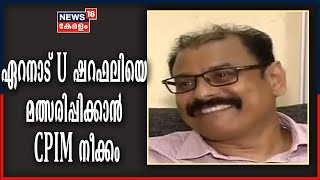 NEWS 18
കേരളം

ഏറനാട് U ഷറഫലിയെ മത്സരിപ്പിക്കാൻ CPIM നീക്കം